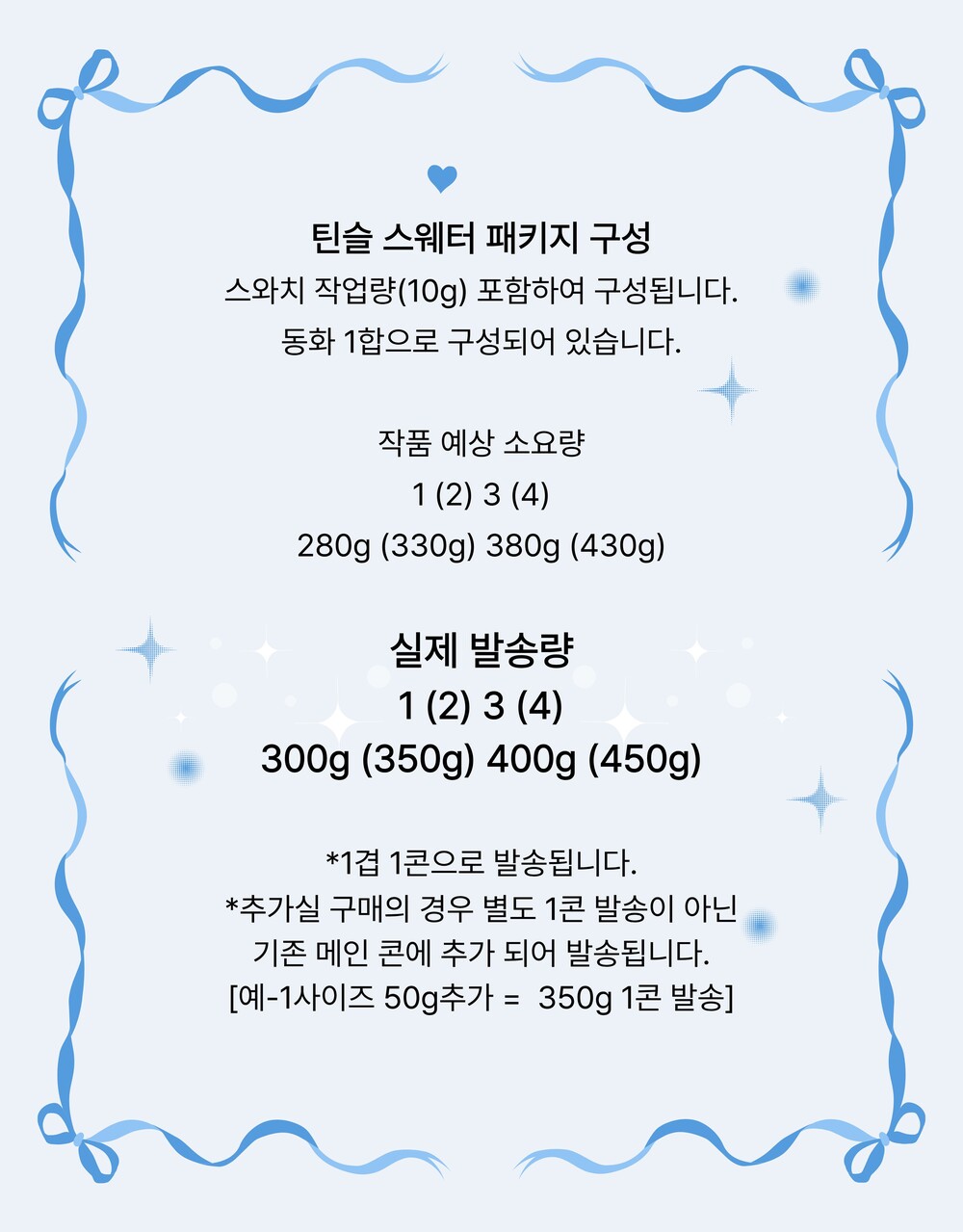 틴슬 스웨터 패키지 구성
스와치 작업량(10g) 포함하여 구성됩니다.
동화 1합으로 구성되어 있습니다.

작품 예상 소요량
1 (2) 3 (4)
280g (330g) 380g (430g)

실제 발송량
1 (2) 3 (4)
300g (350g) 400g (450g)

*1겹 1콘으로 발송됩니다.
*추가실 구매의 경우 별도 1콘 발송이 아닌
기존 메인 콘에 추가 되어 발송됩니다.
[예-1사이즈 50g추가 = 350g 1콘 발송]